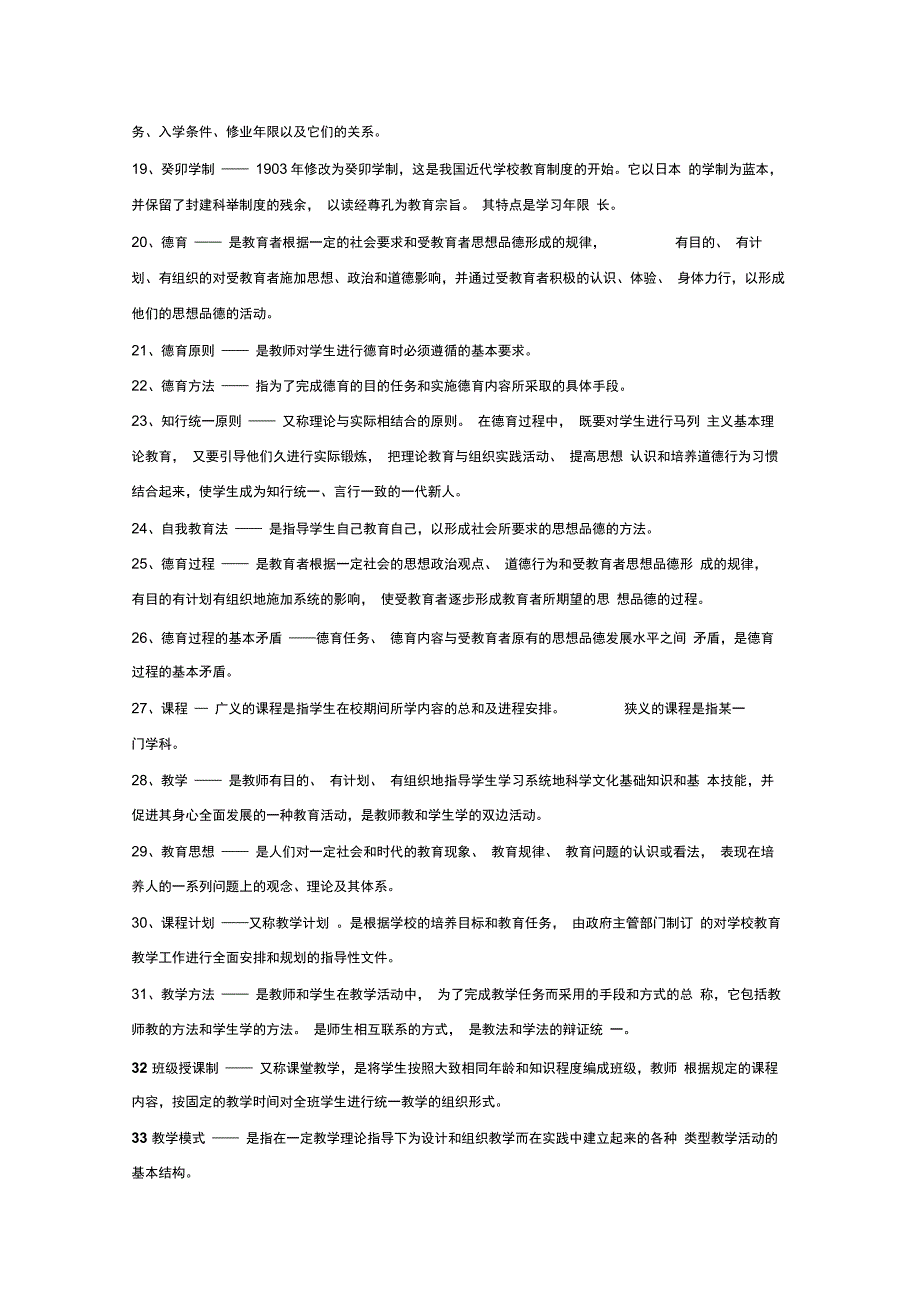 务、入学条件、修业年限以及它们的关系。

19、癸卯学制 —— 1903 年修改为癸卯学制，这是我国近代学校教育制度的开始。它以日本 的学制为蓝本，并保留了封建科举制度的残余， 以读经尊孔为教育宗旨。 其特点是学习年限 长。

20、德育 —— 是教育者根据一定的社会要求和受教育者思想品德形成的规律， 有目的、 有计划、有组织的对受教育者施加思想、政治和道德影响，并通过受教育者积极的认识、体验、 身体力行，以形成他们的思想品德的活动。

21、德育原则 —— 是教师对学生进行德育时必须遵循的基本要求。

22、德育方法 —— 指为了完成德育的目的任务和实施德育内容所采取的具体手段。

23、知行统一原则 —— 又称理论与实际相结合的原则。 在德育过程中， 既要对学生进行马列 主义基本理论教育， 又要引导他们久进行实际锻炼， 把理论教育与组织实践活动、 提高思想 认识和培养道德行为习惯结合起来，使学生成为知行统一、言行一致的一代新人。

24、自我教育法 —— 是指导学生自己教育自己，以形成社会所要求的思想品德的方法。

25、德育过程 —— 是教育者根据一定社会的思想政治观点、 道德行为和受教育者思想品德形 成的规律，有目的有计划有组织地施加系统的影响， 使受教育者逐步形成教育者所期望的思 想品德的过程。

26、德育过程的基本矛盾 ——德育任务、 德育内容与受教育者原有的思想品德发展水平之间 矛盾，是德育过程的基本矛盾。

27、课程 — 广义的课程是指学生在校期间所学内容的总和及进程安排。 狭义的课程是指某一门学科。

28、教学 —— 是教师有目的、 有计划、 有组织地指导学生学习系统地科学文化基础知识和基 本技能，并促进其身心全面发展的一种教育活动，是教师教和学生学的双边活动。

29、教育思想 —— 是人们对一定社会和时代的教育现象、 教育规律、 教育问题的认识或看法， 表现在培养人的一系列问题上的观念、理论及其体系。

30、课程计划 ——又称教学计划 。是根据学校的培养目标和教育任务， 由政府主管部门制订 的对学校教育教学工作进行全面安排和规划的指导性文件。

31、教学方法 —— 是教师和学生在教学活动中， 为了完成教学任务而采用的手段和方式的总 称，它包括教师教的方法和学生学的方法。 是师生相互联系的方式， 是教法和学法的辩证统 一。

32 班级授课制 —— 又称课堂教学，是将学生按照大致相同年龄和知识程度编成班级，教师 根据规定的课程内容，按固定的教学时间对全班学生进行统一教学的组织形式。

33 教学模式 —— 是指在一定教学理论指导下为设计和组织教学而在实践中建立起来的各种 类型教学活动的基本结构。